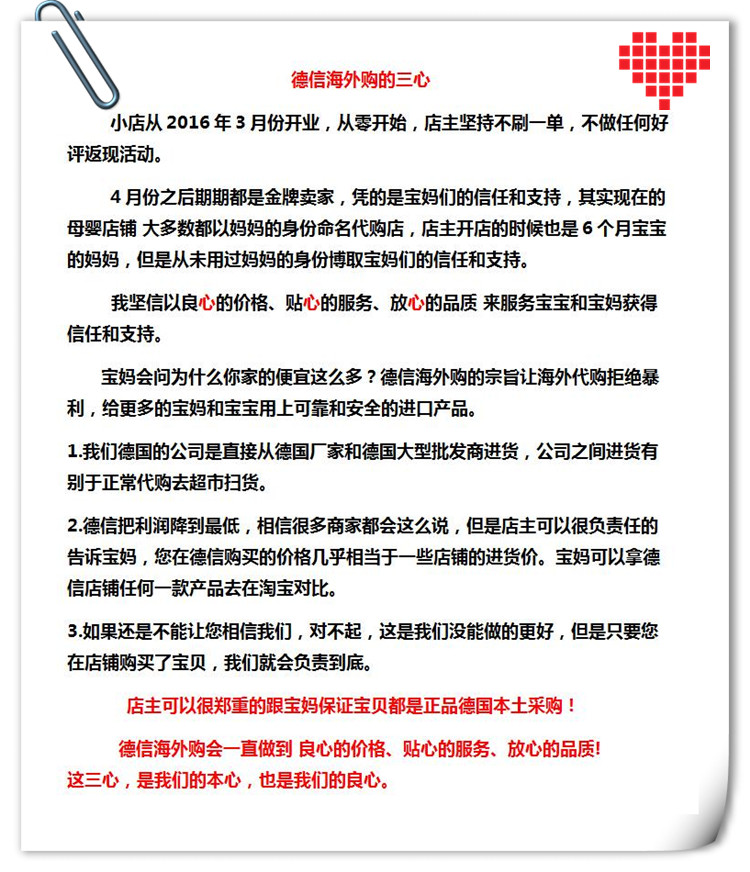 德信海外购的三心

小店从2016年3月份开业，从零开始，店主坚持不刷一单，不做任何好评返现活动。

4月份之后期期都是金牌卖家，凭的是宝妈们的信任和支持，其实现在的母婴店铺 大多数都以妈妈的身份命名代购店，店主开店的时候也是6个月宝宝的妈妈，但是从未用过妈妈的身份博取宝妈们的信任和支持。

我坚信以良心的价格、贴心的服务、放心的品质 来服务宝宝和宝妈获得信任和支持。

宝妈会问为什么你家的便宜这么多？德信海外购的宗旨让海外代购拒绝暴利，给更多的宝妈和宝宝用上可靠和安全的进口产品。

1.我们德国的公司是直接从德国厂家和德国大型批发商进货，公司之间进货有别于正常代购去超市扫货。

2.德信把利润降到最低，相信很多商家都会这么说，但是店主可以很负责任的告诉宝妈，您在德信购买的价格几乎相当于一些店铺的进货价。宝妈可以拿德信店铺任何一款产品去在淘宝对比。

3.如果还是不能让您相信我们，对不起，这是我们没能做的更好，但是只要您在店铺购买了宝贝，我们就会负责到底。

店主可以很郑重的跟宝妈保证宝贝都是正品德国本土采购！

德信海外购会一直做到 良心的价格、贴心的服务、放心的品质!
这三心，是我们的本心，也是我们的良心。